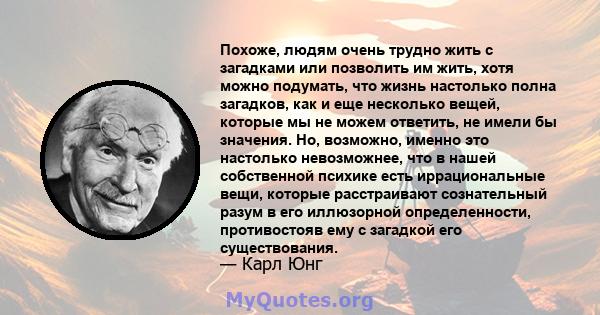 Похоже, людям очень трудно жить с загадками или позволить им жить, хотя можно подумать, что жизнь настолько полна загадков, как и еще несколько вещей, которые мы не можем ответить, не имели бы значения. Но, возможно, именно это настолько невозможнее, что в нашей собственной психике есть иррациональные вещи, которые расстраивают сознательный разум в его иллюзорной определенности, противостояв ему с загадкой его существования.
— Карл Юнг

MyQuotes.org